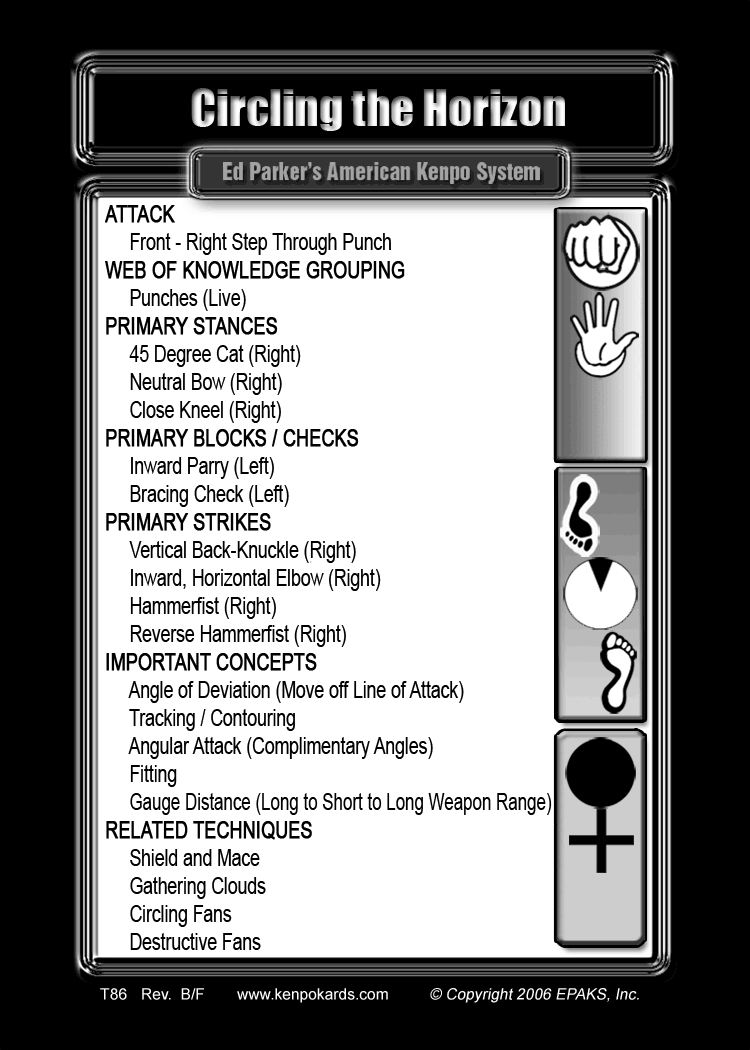 Circling the Horizon

Ed Parker's American Kenpo System

ATTACK
Front - Right Step Through Punch
WEB OF KNOWLEDGE GROUPING
Punches (Live)
PRIMARY STANCES
45 Degree Cat (Right)
Neutral Bow (Right)
Close Kneel (Right)
PRIMARY BLOCKS / CHECKS
Inward Parry (Left)
Bracing Check (Left)
PRIMARY STRIKES
Vertical Back-Knuckle (Right)
Inward, Horizontal Elbow (Right)
Hammerfist (Right)
Reverse Hammerfist (Right)
IMPORTANT CONCEPTS
Angle of Deviation (Move off Line of Attack)
Tracking / Contouring
Angular Attack (Complimentary Angles)
Fitting
Gauge Distance (Long to Short to Long Weapon Range)
RELATED TECHNIQUES
Shield and Mace
Gathering Clouds
Circling Fans
Destructive Fans

T86 Rev. B/F www.kenpokards.com © Copyright 2006 EPAKS, Inc.